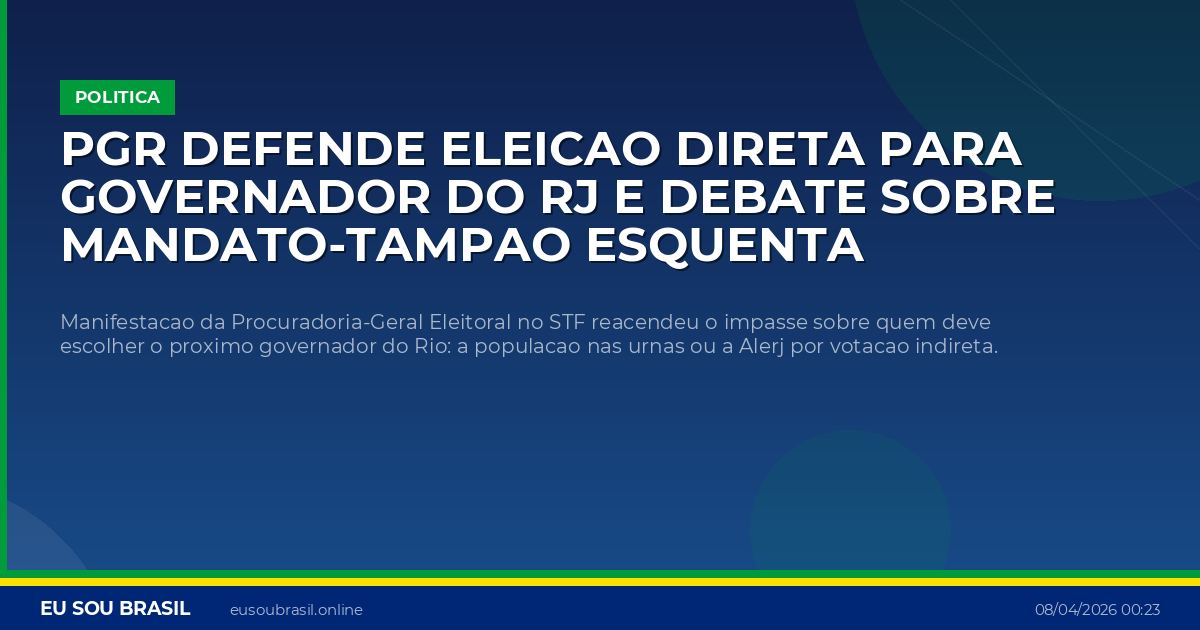 POLITICA

PGR DEFENDE ELEICAO DIRETA PARA GOVERNADOR DO RJ E DEBATE SOBRE MANDATO-TAMPAO ESQUENTA

Manifestacao da Procuradoria-Geral Eleitoral no STF reacendeu o impasse sobre quem deve escolher o proximo governador do Rio: a populacao nas urnas ou a Alerj por votacao indireta.

EU SOU BRASIL eusoubrasil.online 08/04/2026 00:23